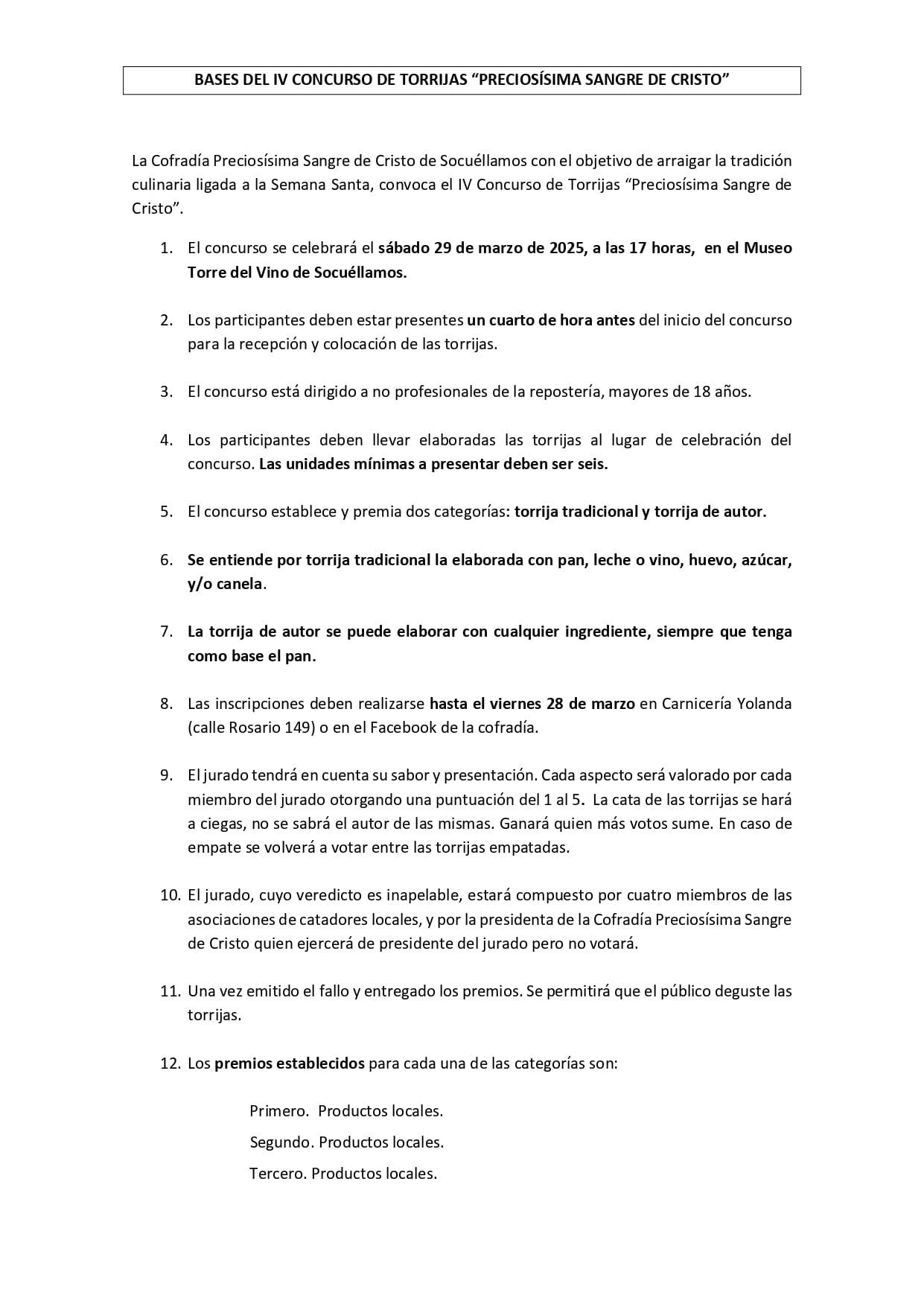 BASES DEL IV CONCURSO DE TORRIJAS “PRECIOSÍSIMA SANGRE DE CRISTO”

La Cofradía Preciosísima Sangre de Cristo de Socuéllamos con el objetivo de arraigar la tradición culinaria ligada a la Semana Santa, convoca el IV Concurso de Torrijas “Preciosísima Sangre de Cristo”.

1. El concurso se celebrará el sábado 29 de marzo de 2025, a las 17 horas, en el Museo Torre del Vino de Socuéllamos.

2. Los participantes deben estar presentes un cuarto de hora antes del inicio del concurso para la recepción y colocación de las torrijas.

3. El concurso está dirigido a no profesionales de la repostería, mayores de 18 años.

4. Los participantes deben llevar elaboradas las torrijas al lugar de celebración del concurso. Las unidades mínimas a presentar deben ser seis.

5. El concurso establece y premia dos categorías: torrija tradicional y torrija de autor.

6. Se entiende por torrija tradicional la elaborada con pan, leche o vino, huevo, azúcar, y/o canela.

7. La torrija de autor se puede elaborar con cualquier ingrediente, siempre que tenga como base el pan.

8. Las inscripciones deben realizarse hasta el viernes 28 de marzo en Carnicería Yolanda (calle Rosario 149) o en el Facebook de la cofradía.

9. El jurado tendrá en cuenta su sabor y presentación. Cada aspecto será valorado por cada miembro del jurado otorgando una puntuación del 1 al 5. La cata de las torrijas se hará a ciegas, no se sabrá el autor de las mismas. Ganará quien más votos sume. En caso de empate se volverá a votar entre las torrijas empatadas.

10. El jurado, cuyo veredicto es inapelable, estará compuesto por cuatro miembros de las asociaciones de catadores locales, y por la presidenta de la Cofradía Preciosísima Sangre de Cristo quien ejercerá de presidente del jurado pero no votará.

11. Una vez emitido el fallo y entregado los premios. Se permitirá que el público deguste las torrijas.

12. Los premios establecidos para cada una de las categorías son:

Primero. Productos locales.
Segundo. Productos locales.
Tercero. Productos locales.